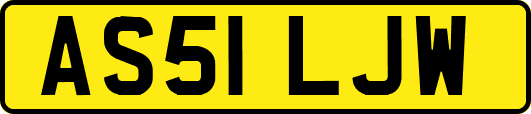 AS51 LJW